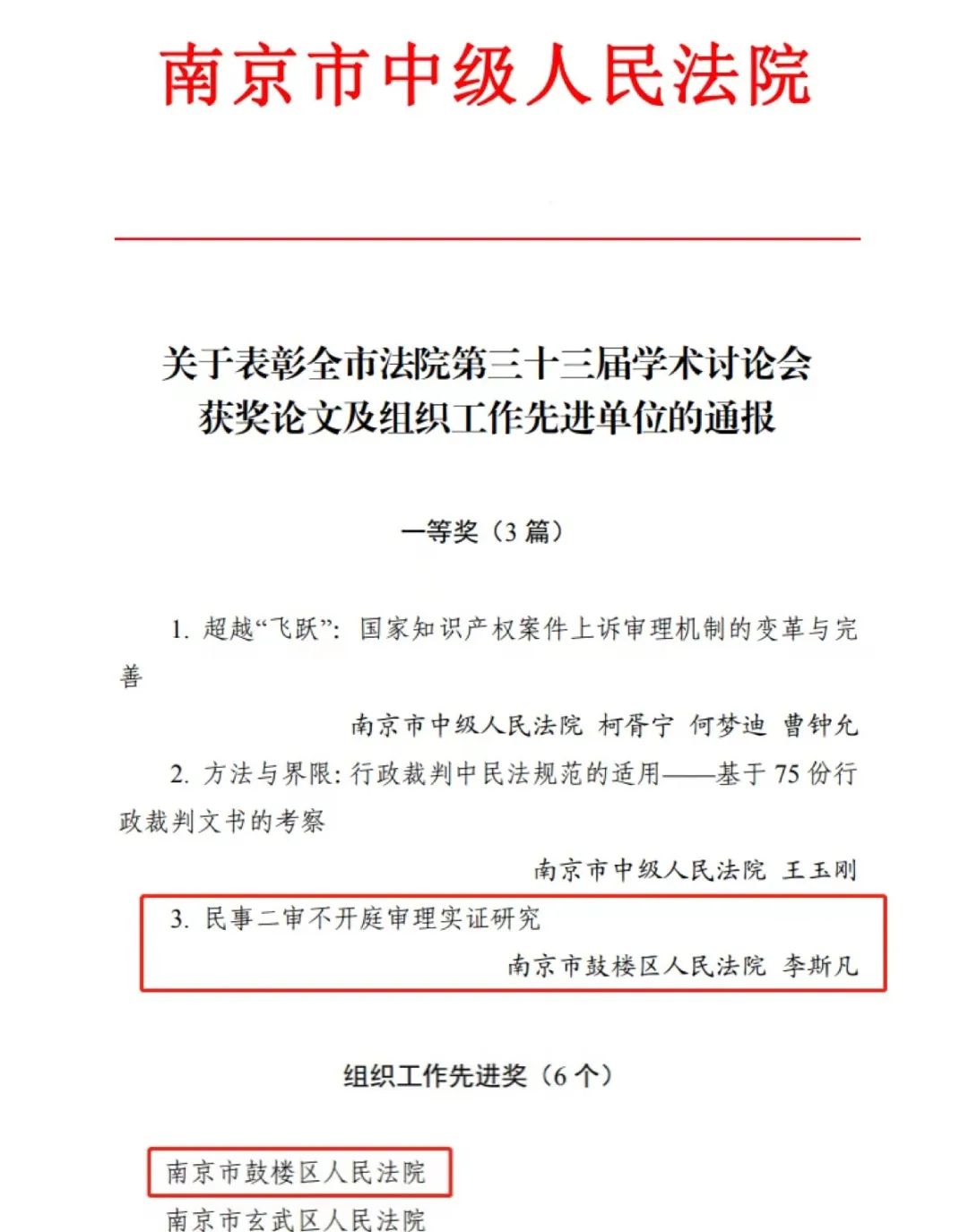 南京市中级人民法院

关于表彰全市法院第三十三届学术讨论会
获奖论文及组织工作先进单位的通报

一等奖（3篇）

1.超越“飞跃”：国家知识产权案件上诉审理机制的变革与完善

南京市中级人民法院 柯胥宁 何梦迪 曹钟允

2.方法与界限：行政裁判中民法规范的适用——基于75份行政裁判文书的考察

南京市中级人民法院 王玉刚

3.民事二审不开庭审理实证研究

南京市鼓楼区人民法院 李斯凡

组织工作先进奖（6个）

南京市鼓楼区人民法院
南京市玄武区人民法院